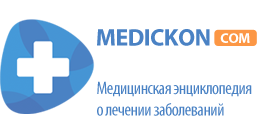 MEDICKON COM

Медицинская энциклопедия о лечении заболеваний